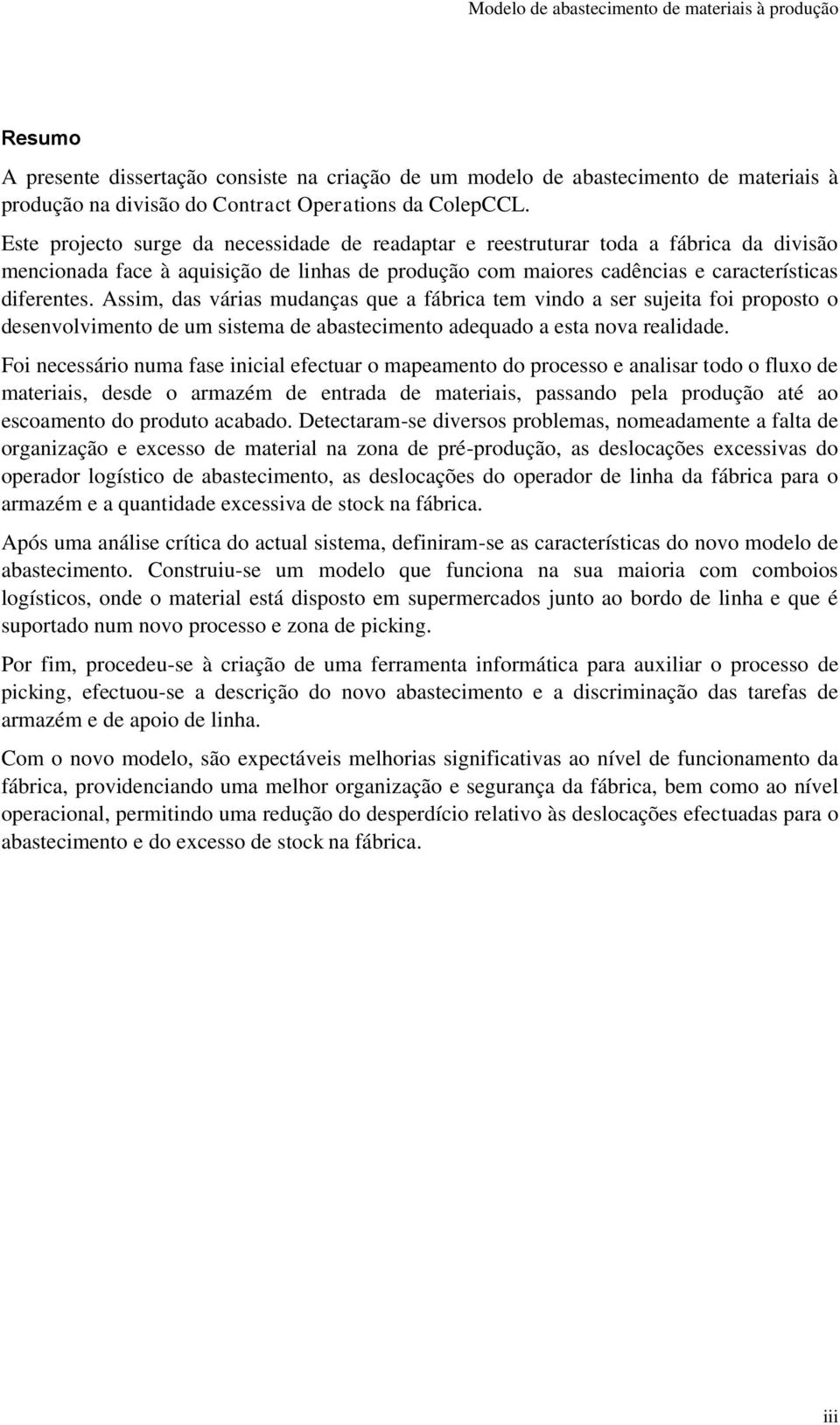 Modelo de abastecimento de materiais à produção

Resumo

A presente dissertação consiste na criação de um modelo de abastecimento de materiais à produção na divisão do Contract Operations da ColepCCL.

Este projecto surge da necessidade de readaptar e reestruturar toda a fábrica da divisão mencionada face à aquisição de linhas de produção com maiores cadências e características diferentes. Assim, das várias mudanças que a fábrica tem vindo a ser sujeita foi proposto o desenvolvimento de um sistema de abastecimento adequado a esta nova realidade.

Foi necessário numa fase inicial efectuar o mapeamento do processo e analisar todo o fluxo de materiais, desde o armazém de entrada de materiais, passando pela produção até ao escoamento do produto acabado. Detectaram-se diversos problemas, nomeadamente a falta de organização e excesso de material na zona de pré-produção, as deslocações excessivas do operador logístico de abastecimento, as deslocações do operador de linha da fábrica para o armazém e a quantidade excessiva de stock na fábrica.

Após uma análise crítica do actual sistema, definiram-se as características do novo modelo de abastecimento. Construiu-se um modelo que funciona na sua maioria com comboios logísticos, onde o material está disposto em supermercados junto ao bordo de linha e que é suportado num novo processo e zona de picking.

Por fim, procedeu-se à criação de uma ferramenta informática para auxiliar o processo de picking, efectuou-se a descrição do novo abastecimento e a discriminação das tarefas de armazém e de apoio de linha.

Com o novo modelo, são expectáveis melhorias significativas ao nível de funcionamento da fábrica, providenciando uma melhor organização e segurança da fábrica, bem como ao nível operacional, permitindo uma redução do desperdício relativo às deslocações efectuadas para o abastecimento e do excesso de stock na fábrica.

iii